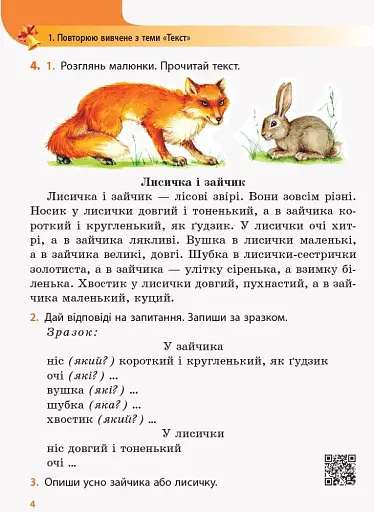 1. Повторюю вивчене з теми «Текст»

4. 1. Розглянь малюнки. Прочитай текст.

Лисичка і зайчик

Лисичка і зайчик — лісові звірі. Вони зовсім різні. Носик у лисички довгий і тоненький, а в зайчика короткий і кругленький, як ґудзик. У лисички очі хитрі, а в зайчика лякливі. Вушка в лисички маленькі, а в зайчика великі, довгі. Шубка в лисички-сестрички золотиста, а в зайчика — улітку сіренька, а взимку біленька. Хвостик у лисички довгий, пухнастий, а в зайчика маленький, куций.

2. Дай відповіді на запитання. Запиши за зразком.

Зразок:

У зайчика

ніс (який?) короткий і кругленький, як ґудзик
очі (які?) ...
вушка (які?) ...
шубка (яка?) ...
хвостик (який?) ...

У лисички

ніс довгий і тоненький
очі ...

3. Опиши усно зайчика або лисичку.

4